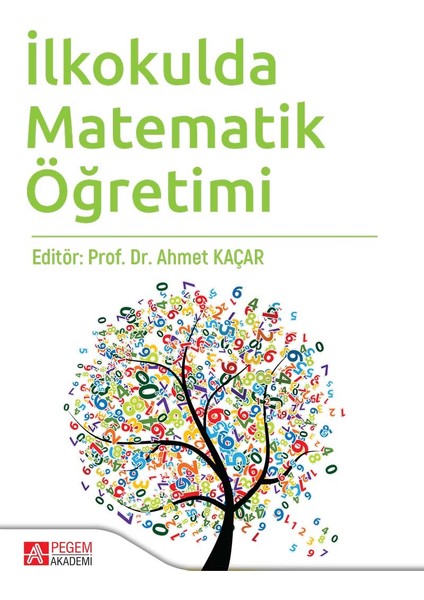 İlkokulda Matematik Öğretimi

Editör: Prof. Dr. Ahmet KAÇAR

PEGEM AKADEMİ